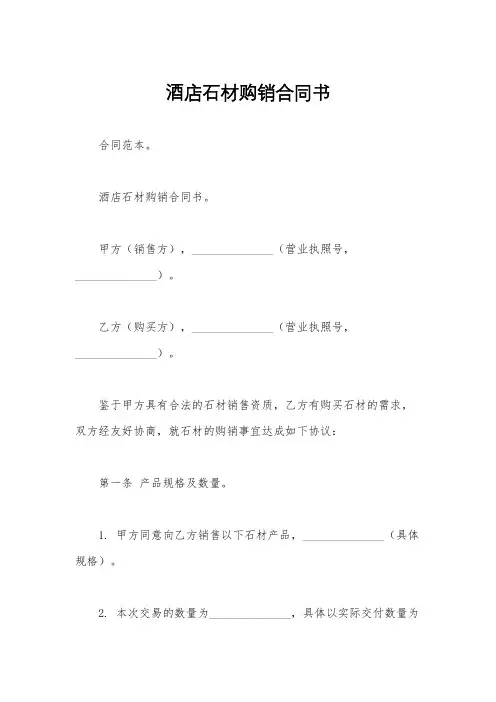 酒店石材购销合同书

合同范本。

酒店石材购销合同书。

甲方（销售方），______________（营业执照号，______________）。

乙方（购买方），______________（营业执照号，______________）。

鉴于甲方具有合法的石材销售资质，乙方有购买石材的需求，双方经友好协商，就石材的购销事宜达成如下协议：

第一条 产品规格及数量。

1. 甲方同意向乙方销售以下石材产品，______________（具体规格）。

2. 本次交易的数量为______________，具体以实际交付数量为